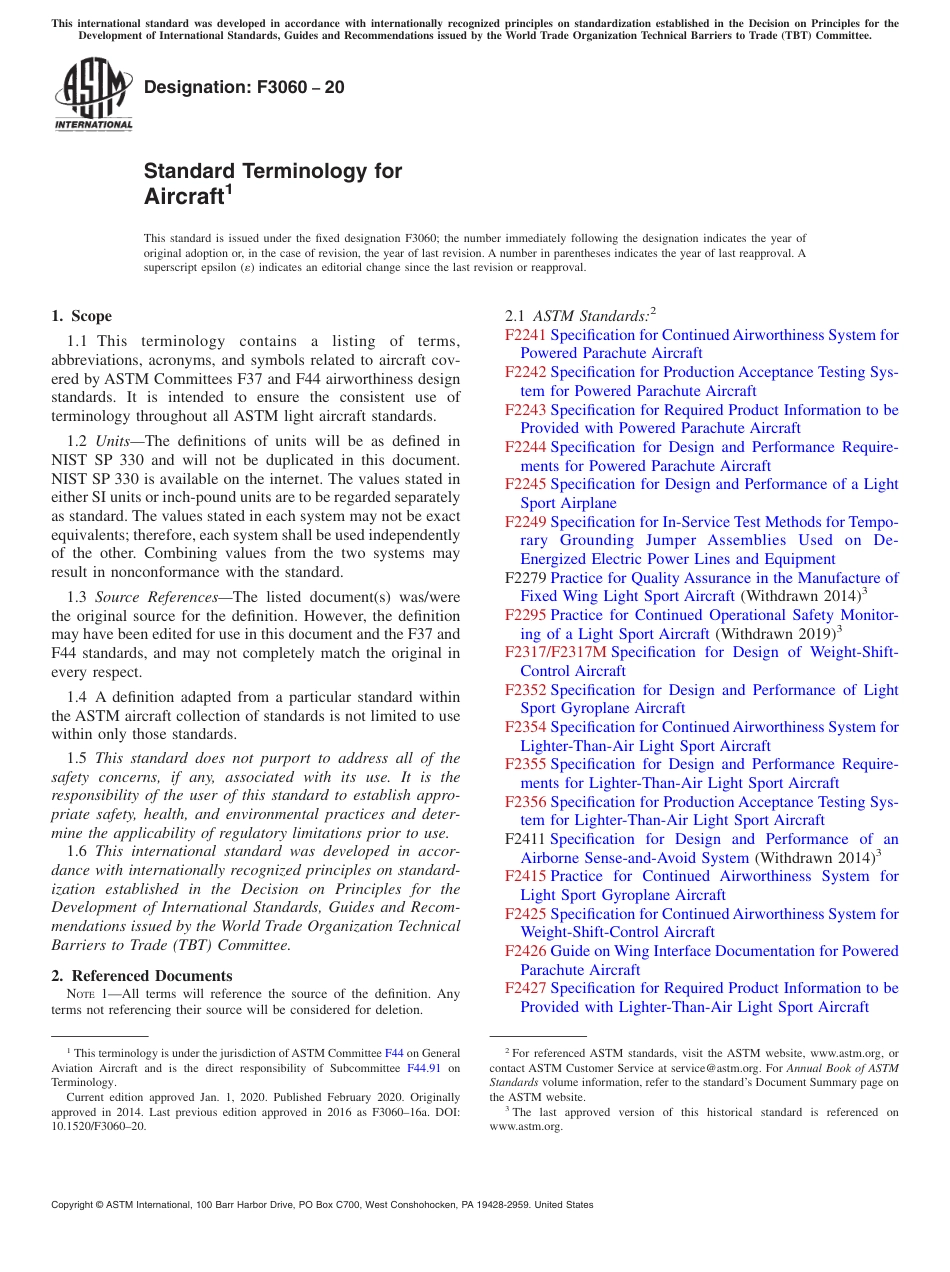 This international standard was developed in accordance with internationally recognized principles on standardization established in the Decision on Principles for the Development of International Standards, Guides and Recommendations issued by the World Trade Organization Technical Barriers to Trade (TBT) Committee.

ASTM INTERNATIONAL

Designation: F3060 – 20

Standard Terminology for Aircraft$^1$

This standard is issued under the fixed designation F3060; the number immediately following the designation indicates the year of original adoption or, in the case of revision, the year of last revision. A number in parentheses indicates the year of last reapproval. A superscript epsilon (ε) indicates an editorial change since the last revision or reapproval.

1. Scope

1.1 This terminology contains a listing of terms, abbreviations, acronyms, and symbols related to aircraft covered by ASTM Committees F37 and F44 airworthiness design standards. It is intended to ensure the consistent use of terminology throughout all ASTM light aircraft standards.

1.2 Units—The definitions of units will be as defined in NIST SP 330 and will not be duplicated in this document. NIST SP 330 is available on the internet. The values stated in either SI units or inch-pound units are to be regarded separately as standard. The values stated in each system may not be exact equivalents; therefore, each system shall be used independently of the other. Combining values from the two systems may result in nonconformance with the standard.

1.3 Source References—The listed document(s) was/were the original source for the definition. However, the definition may have been edited for use in this document and the F37 and F44 standards, and may not completely match the original in every respect.

1.4 A definition adapted from a particular standard within the ASTM aircraft collection of standards is not limited to use within only those standards.

1.5 This standard does not purport to address all of the safety concerns, if any, associated with its use. It is the responsibility of the user of this standard to establish appropriate safety, health, and environmental practices and determine the applicability of regulatory limitations prior to use.

1.6 This international standard was developed in accordance with internationally recognized principles on standardization established in the Decision on Principles for the Development of International Standards, Guides and Recommendations issued by the World Trade Organization Technical Barriers to Trade (TBT) Committee.

2. Referenced Documents

NOTE 1—All terms will reference the source of the definition. Any terms not referencing their source will be considered for deletion.

$^1$ This terminology is under the jurisdiction of ASTM Committee F44 on General Aviation Aircraft and is the direct responsibility of Subcommittee F44.91 on Terminology.

Current edition approved Jan. 1, 2020. Published February 2020. Originally approved in 2014. Last previous edition approved in 2016 as F3060–16a. DOI: 10.1520/F3060–20.

2.1 ASTM Standards:$^2$
F2241 Specification for Continued Airworthiness System for Powered Parachute Aircraft
F2242 Specification for Production Acceptance Testing System for Powered Parachute Aircraft
F2243 Specification for Required Product Information to be Provided with Powered Parachute Aircraft
F2244 Specification for Design and Performance Requirements for Powered Parachute Aircraft
F2245 Specification for Design and Performance of a Light Sport Airplane
F2249 Specification for In-Service Test Methods for Temporary Grounding Jumper Assemblies Used on De-Energized Electric Power Lines and Equipment
F2279 Practice for Quality Assurance in the Manufacture of Fixed Wing Light Sport Aircraft (Withdrawn 2014)$^3$
F2295 Practice for Continued Operational Safety Monitoring of a Light Sport Aircraft (Withdrawn 2019)$^3$
F2317/F2317M Specification for Design of Weight-Shift-Control Aircraft
F2352 Specification for Design and Performance of Light Sport Gyroplane Aircraft
F2354 Specification for Continued Airworthiness System for Lighter-Than-Air Light Sport Aircraft
F2355 Specification for Design and Performance Requirements for Lighter-Than-Air Light Sport Aircraft
F2356 Specification for Production Acceptance Testing System for Lighter-Than-Air Light Sport Aircraft
F2411 Specification for Design and Performance of an Airborne Sense-and-Avoid System (Withdrawn 2014)$^3$
F2415 Practice for Continued Airworthiness System for Light Sport Gyroplane Aircraft
F2425 Specification for Continued Airworthiness System for Weight-Shift-Control Aircraft
F2426 Guide on Wing Interface Documentation for Powered Parachute Aircraft
F2427 Specification for Required Product Information to be Provided with Lighter-Than-Air Light Sport Aircraft

$^2$ For referenced ASTM standards, visit the ASTM website, www.astm.org, or contact ASTM Customer Service at service@astm.org. For Annual Book of ASTM Standards volume information, refer to the standard's Document Summary page on the ASTM website.
$^3$ The last approved version of this historical standard is referenced on www.astm.org.

Copyright © ASTM International, 100 Barr Harbor Drive, PO Box C700, West Conshohocken, PA 19428-2959. United States